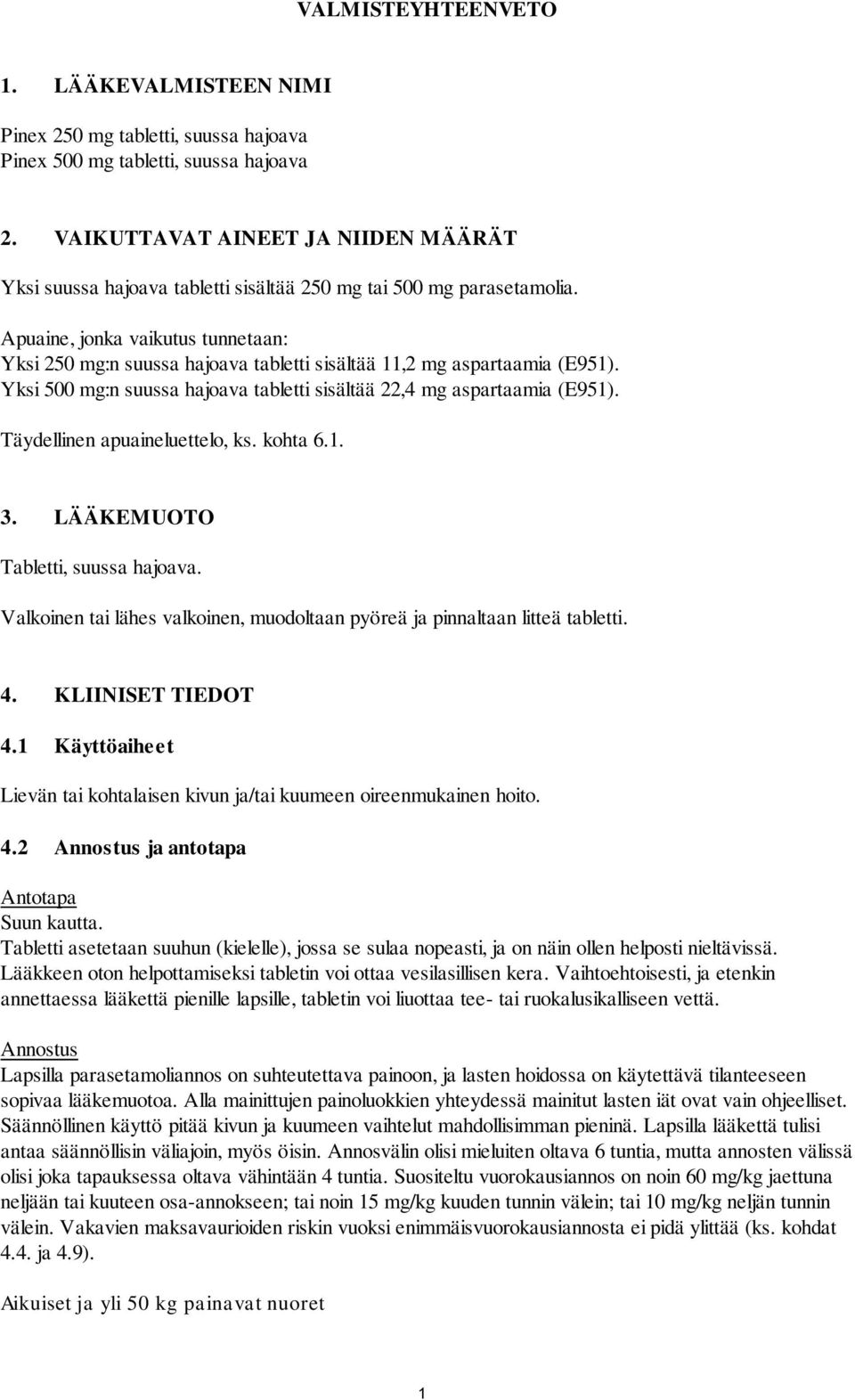 VALMISTEYHTEENVETO

1. LÄÄKEVALMISTEEN NIMI

Pinex 250 mg tabletti, suussa hajoava
Pinex 500 mg tabletti, suussa hajoava

2. VAIKUTTAVAT AINEET JA NIIDEN MÄÄRÄT

Yksi suussa hajoava tabletti sisältää 250 mg tai 500 mg parasetamolia.

Apuaine, jonka vaikutus tunnetaan:
Yksi 250 mg:n suussa hajoava tabletti sisältää 11,2 mg aspartaamia (E951).
Yksi 500 mg:n suussa hajoava tabletti sisältää 22,4 mg aspartaamia (E951).

Täydellinen apuaineluettelo, ks. kohta 6.1.

3. LÄÄKEMUOTO

Tabletti, suussa hajoava.

Valkoinen tai lähes valkoinen, muodoltaan pyöreä ja pinnaltaan litteä tabletti.

4. KLIINISET TIEDOT

4.1 Käyttöaiheet

Lievän tai kohtalaisen kivun ja/tai kuumeen oireenmukainen hoito.

4.2 Annostus ja antotapa

Antotapa
Suun kautta.
Tabletti asetetaan suuhun (kielelle), jossa se sulaa nopeasti, ja on näin ollen helposti nieltävissä. Lääkkeen oton helpottamiseksi tabletin voi ottaa vesilasillisen kera. Vaihtoehtoisesti, ja etenkin annettaessa lääkettä pienille lapsille, tabletin voi liuottaa tee- tai ruokalusikalliseen vettä.

Annostus
Lapsilla parasetamoliannos on suhteutettava painoon, ja lasten hoidossa on käytettävä tilanteeseen sopivaa lääkemuotoa. Alla mainittujen painoluokkien yhteydessä mainitut lasten iät ovat vain ohjeelliset. Säännöllinen käyttö pitää kivun ja kuumeen vaihtelut mahdollisimman pieninä. Lapsilla lääkettä tulisi antaa säännöllisin väliajoin, myös öisin. Annosvälin olisi mieluiten oltava 6 tuntia, mutta annosten välissä olisi joka tapauksessa oltava vähintään 4 tuntia. Suositeltu vuorokausiannos on noin 60 mg/kg jaettuna neljään tai kuuteen osa-annokseen; tai noin 15 mg/kg kuuden tunnin välein; tai 10 mg/kg neljän tunnin välein. Vakavien maksavaurioiden riskin vuoksi enimmäisvuorokausiannosta ei pidä ylittää (ks. kohdat 4.4. ja 4.9).

Aikuiset ja yli 50 kg painavat nuoret

1